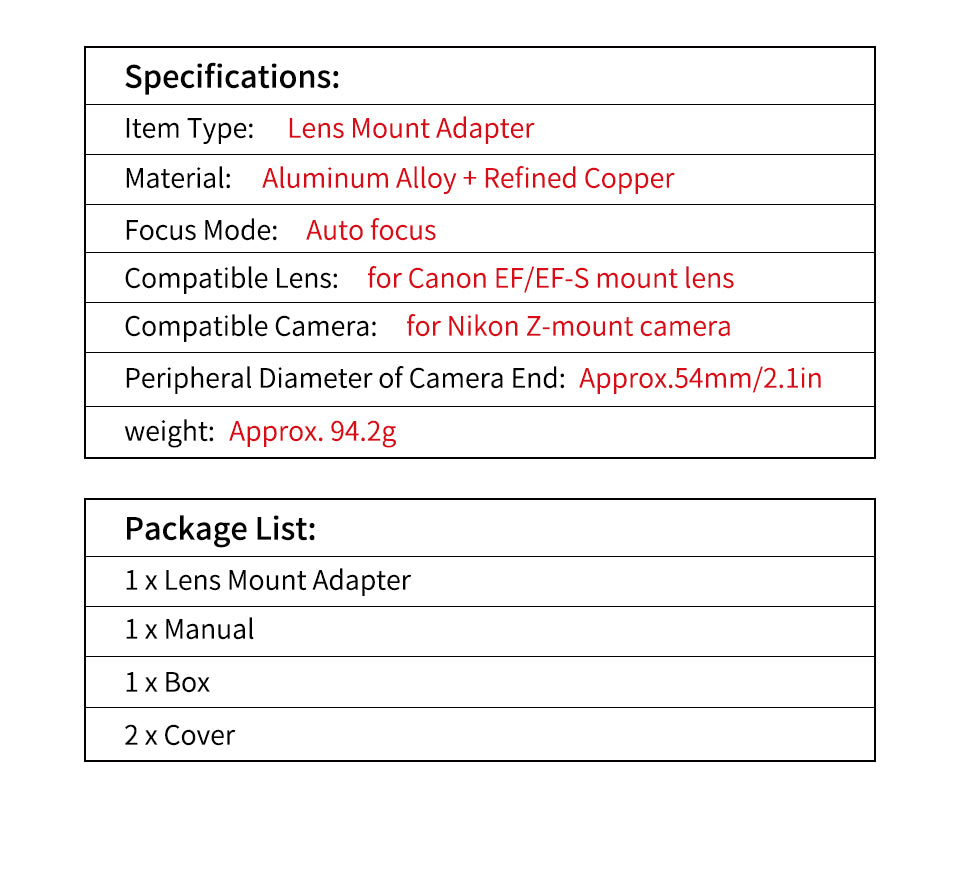 | Specifications: |
|---|
| Item Type: Lens Mount Adapter |
| Material: Aluminum Alloy + Refined Copper |
| Focus Mode: Auto focus |
| Compatible Lens: for Canon EF/EF-S mount lens |
| Compatible Camera: for Nikon Z-mount camera |
| Peripheral Diameter of Camera End: Approx.54mm/2.1in |
| weight: Approx. 94.2g |

| Package List: |
|---|
| 1 x Lens Mount Adapter |
| 1 x Manual |
| 1 x Box |
| 2 x Cover |